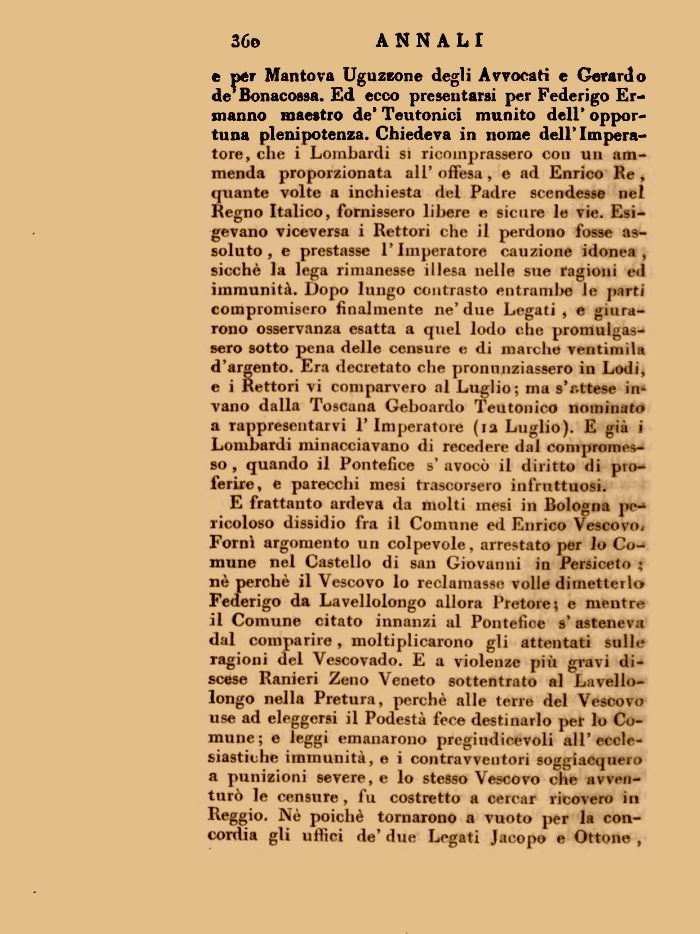 360 ANNALI

e per Mantova Uguzzone degli Avvocati e Gerardo de' Bonacossa. Ed ecco presentarsi per Federigo Ermanno maestro de' Teutonici munito dell' opportuna plenipotenza. Chiedeva in nome dell' Imperatore, che i Lombardi si ricomprassero con un ammenda proporzionata all' offesa, e ad Enrico Re, quante volte a inchiesta del Padre scendesse nel Regno Italico, fornissero libere e sicure le vie. Esigevano viceversa i Rettori che il perdono fosse assoluto, e prestasse l' Imperatore cauzione idonea, sicchè la lega rimanesse illesa nelle sue ragioni ed immunità. Dopo lungo contrasto entrambe le parti compromisero finalmente ne' due Legati, e giurarono osservanza esatta a quel lodo che promulgassero sotto pena delle censure e di marche ventimila d'argento. Era decretato che pronunziassero in Lodi, e i Rettori vi comparvero al Luglio; ma s'attese invano dalla Toscana Geboardo Teutonico nominato a rappresentarvi l' Imperatore (12 Luglio). E già i Lombardi minacciavano di recedere dal compromesso, quando il Pontefice s' avocò il diritto di proferire, e parecchi mesi trascorsero infruttuosi.

E frattanto ardeva da molti mesi in Bologna pericoloso dissidio fra il Comune ed Enrico Vescovo. Fornì argomento un colpevole, arrestato per lo Comune nel Castello di san Giovanni in Persiceto; nè perchè il Vescovo lo reclamasse volle dimetterlo Federigo da Lavellolongo allora Pretore; e mentre il Comune citato innanzi al Pontefice s' asteneva dal comparire, moltiplicarono gli attentati sulle ragioni del Vescovado. E a violenze più gravi discese Ranieri Zeno Veneto sottentrato al Lavellolongo nella Pretura, perchè alle terre del Vescovo use ad eleggersi il Podestà fece destinarlo per lo Comune; e leggi emanarono pregiudicevoli all' ecclesiastiche immunità, e i contravventori soggiacquero a punizioni severe, e lo stesso Vescovo che avventurò le censure, fu costretto a cercar ricovero in Reggio. Nè poichè tornarono a vuoto per la concordia gli uffici de' due Legati Jacopo e Ottone,